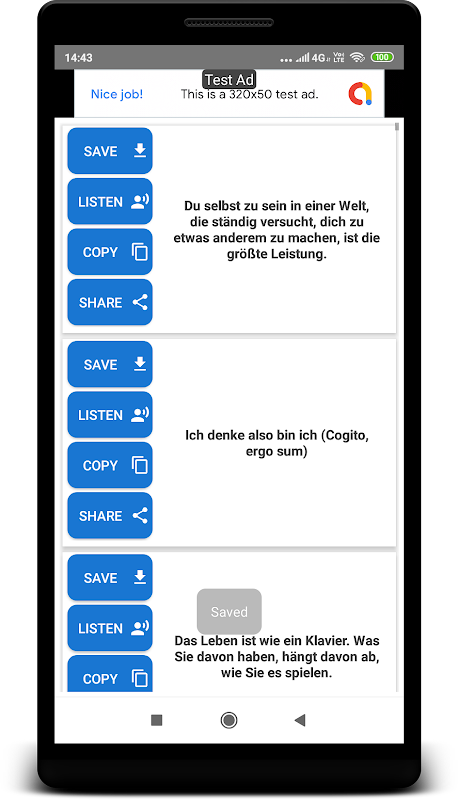 14:43 4G Vo LTE 100

Test Ad
Nice job! This is a 320x50 test ad.

SAVE
LISTEN
COPY
SHARE

Du selbst zu sein in einer Welt, die ständig versucht, dich zu etwas anderem zu machen, ist die größte Leistung.

SAVE
LISTEN
COPY
SHARE

Ich denke also bin ich (Cogito, ergo sum)

SAVE
LISTEN
COPY

Saved

Das Leben ist wie ein Klavier. Was Sie davon haben, hängt davon ab, wie Sie es spielen.